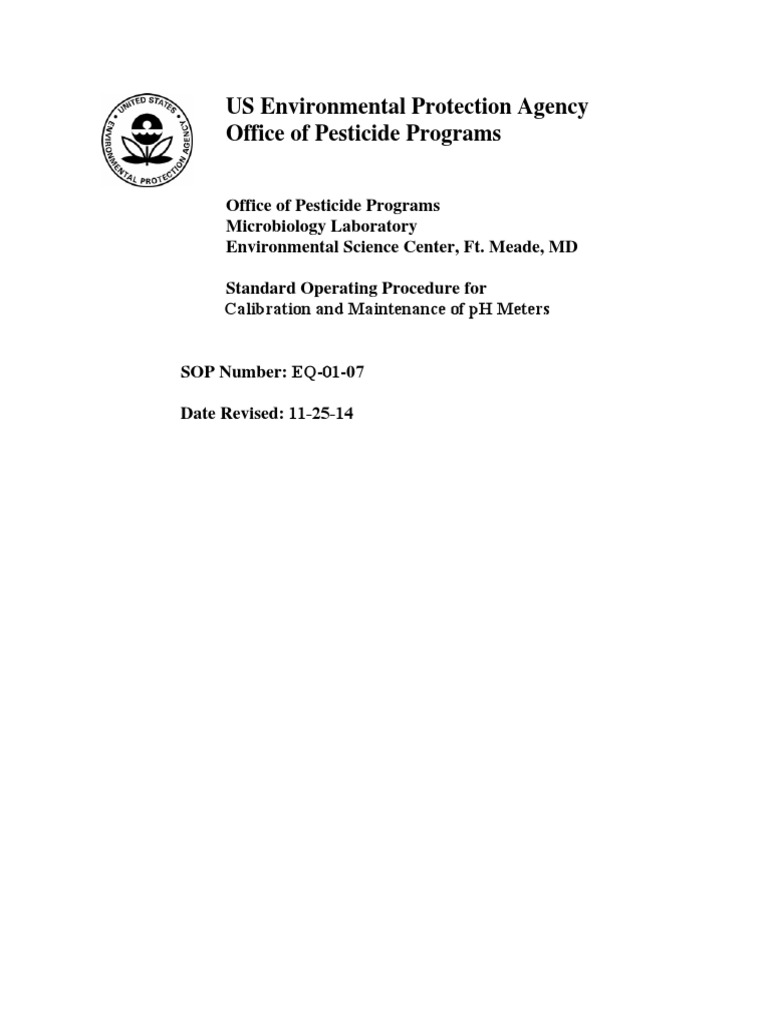 UNITED STATES ENVIRONMENTAL PROTECTION AGENCY

US Environmental Protection Agency
Office of Pesticide Programs

Office of Pesticide Programs
Microbiology Laboratory
Environmental Science Center, Ft. Meade, MD

Standard Operating Procedure for
Calibration and Maintenance of pH Meters

SOP Number: EQ-01-07

Date Revised: 11-25-14